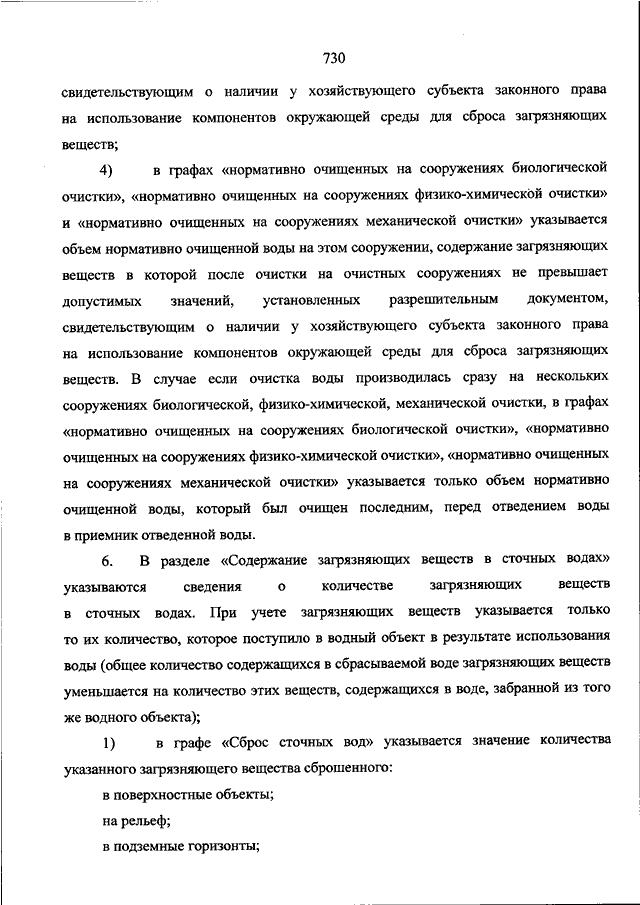 730

свидетельствующим о наличии у хозяйствующего субъекта законного права на использование компонентов окружающей среды для сброса загрязняющих веществ;

4) в графах «нормативно очищенных на сооружениях биологической очистки», «нормативно очищенных на сооружениях физико-химической очистки» и «нормативно очищенных на сооружениях механической очистки» указывается объем нормативно очищенной воды на этом сооружении, содержание загрязняющих веществ в которой после очистки на очистных сооружениях не превышает допустимых значений, установленных разрешительным документом, свидетельствующим о наличии у хозяйствующего субъекта законного права на использование компонентов окружающей среды для сброса загрязняющих веществ. В случае если очистка воды производилась сразу на нескольких сооружениях биологической, физико-химической, механической очистки, в графах «нормативно очищенных на сооружениях биологической очистки», «нормативно очищенных на сооружениях физико-химической очистки», «нормативно очищенных на сооружениях механической очистки» указывается только объем нормативно очищенной воды, который был очищен последним, перед отведением воды в приемник отведенной воды.

6. В разделе «Содержание загрязняющих веществ в сточных водах» указываются сведения о количестве загрязняющих веществ в сточных водах. При учете загрязняющих веществ указывается только то их количество, которое поступило в водный объект в результате использования воды (общее количество содержащихся в сбрасываемой воде загрязняющих веществ уменьшается на количество этих веществ, содержащихся в воде, забранной из того же водного объекта);

1) в графе «Сброс сточных вод» указывается значение количества указанного загрязняющего вещества сброшенного:

в поверхностные объекты;

на рельеф;

в подземные горизонты;